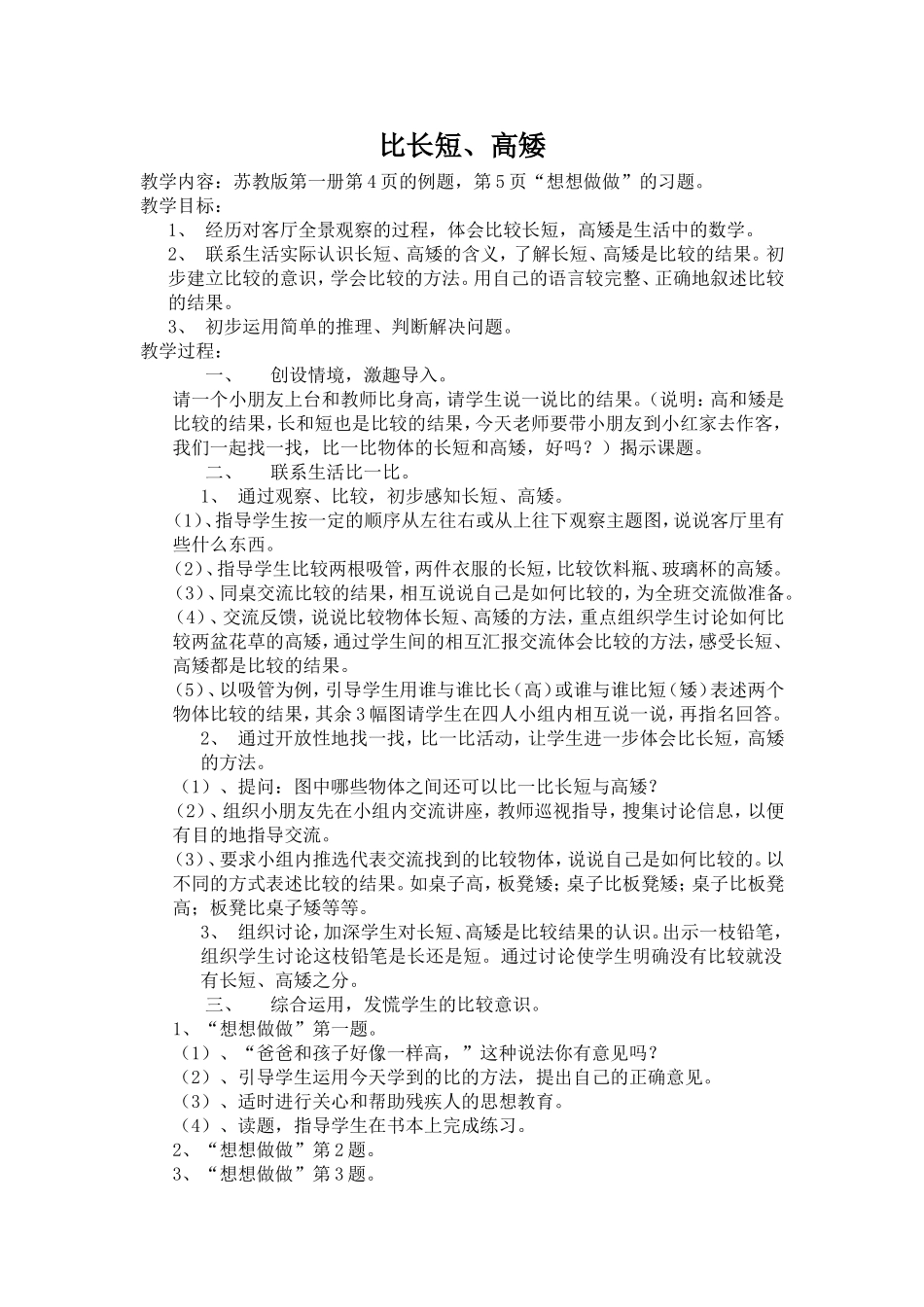 比长短、高矮

教学内容：苏教版第一册第4页的例题，第5页“想想做做”的习题。
教学目标：
1、 经历对客厅全景观察的过程，体会比较长短，高矮是生活中的数学。
2、 联系生活实际认识长短、高矮的含义，了解长短、高矮是比较的结果。初步建立比较的意识，学会比较的方法。用自己的语言较完整、正确地叙述比较的结果。
3、 初步运用简单的推理、判断解决问题。
教学过程：
一、 创设情境，激趣导入。
请一个小朋友上台和教师比身高，请学生说一说比的结果。（说明：高和矮是比较的结果，长和短也是比较的结果，今天老师要带小朋友到小红家去作客，我们一起找一找，比一比物体的长短和高矮，好吗？）揭示课题。
二、 联系生活比一比。
1、 通过观察、比较，初步感知长短、高矮。
(1)、指导学生按一定的顺序从左往右或从上往下观察主题图，说说客厅里有些什么东西。
(2)、指导学生比较两根吸管，两件衣服的长短，比较饮料瓶、玻璃杯的高矮。
(3)、同桌交流比较的结果，相互说说自己是如何比较的，为全班交流做准备。
(4)、交流反馈，说说比较物体长短、高矮的方法，重点组织学生讨论如何比较两盆花草的高矮，通过学生间的相互汇报交流体会比较的方法，感受长短、高矮都是比较的结果。
(5)、以吸管为例，引导学生用谁与谁比长（高）或谁与谁比短（矮）表述两个物体比较的结果，其余3幅图请学生在四人小组内相互说一说，再指名回答。
2、 通过开放性地找一找，比一比活动，让学生进一步体会比长短，高矮的方法。
（1）、提问：图中哪些物体之间还可以比一比长短与高矮？
(2)、组织小朋友先在小组内交流讲座，教师巡视指导，搜集讨论信息，以便有目的地指导交流。
(3)、要求小组内推选代表交流找到的比较物体，说说自己是如何比较的。以不同的方式表述比较的结果。如桌子高，板凳矮；桌子比板凳矮；桌子比板凳高；板凳比桌子矮等等。
3、 组织讨论，加深学生对长短、高矮是比较结果的认识。出示一枝铅笔，组织学生讨论这枝铅笔是长还是短。通过讨论使学生明确没有比较就没有长短、高矮之分。
三、 综合运用，发慌学生的比较意识。
1、“想想做做”第一题。
（1）、“爸爸和孩子好像一样高，”这种说法你有意见吗？
（2）、引导学生运用今天学到的比的方法，提出自己的正确意见。
（3）、适时进行关心和帮助残疾人的思想教育。
（4）、读题，指导学生在书本上完成练习。
2、“想想做做”第2题。
3、“想想做做”第3题。